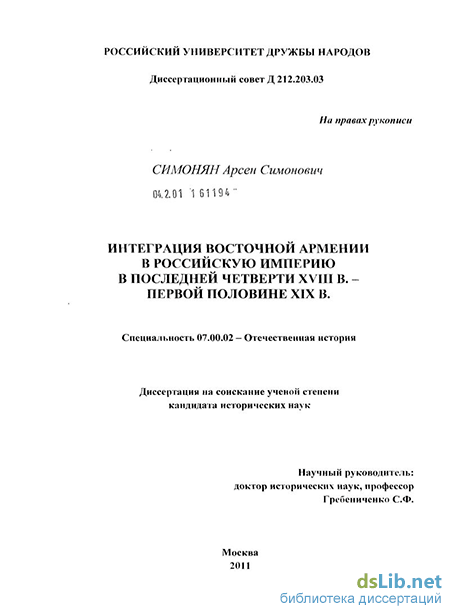 РОССИЙСКИЙ УНИВЕРСИТЕТ ДРУЖБЫ НАРОДОВ

Диссертационный совет Д 212.203.03

На правах рукописи

СИМОНЯН Арсен Симонович

04.2.01 1 61194

ИНТЕГРАЦИЯ ВОСТОЧНОЙ АРМЕНИИ В РОССИЙСКУЮ ИМПЕРИЮ В ПОСЛЕДНЕЙ ЧЕТВЕРТИ XVIII В. – ПЕРВОЙ ПОЛОВИНЕ XIX В.

Специальность 07.00.02 – Отечественная история

Диссертация на соискание ученой степени кандидата исторических наук

Научный руководитель: доктор исторических наук, профессор Гребениченко С.Ф.

Москва 2011

dsLib.net
библиотека диссертаций